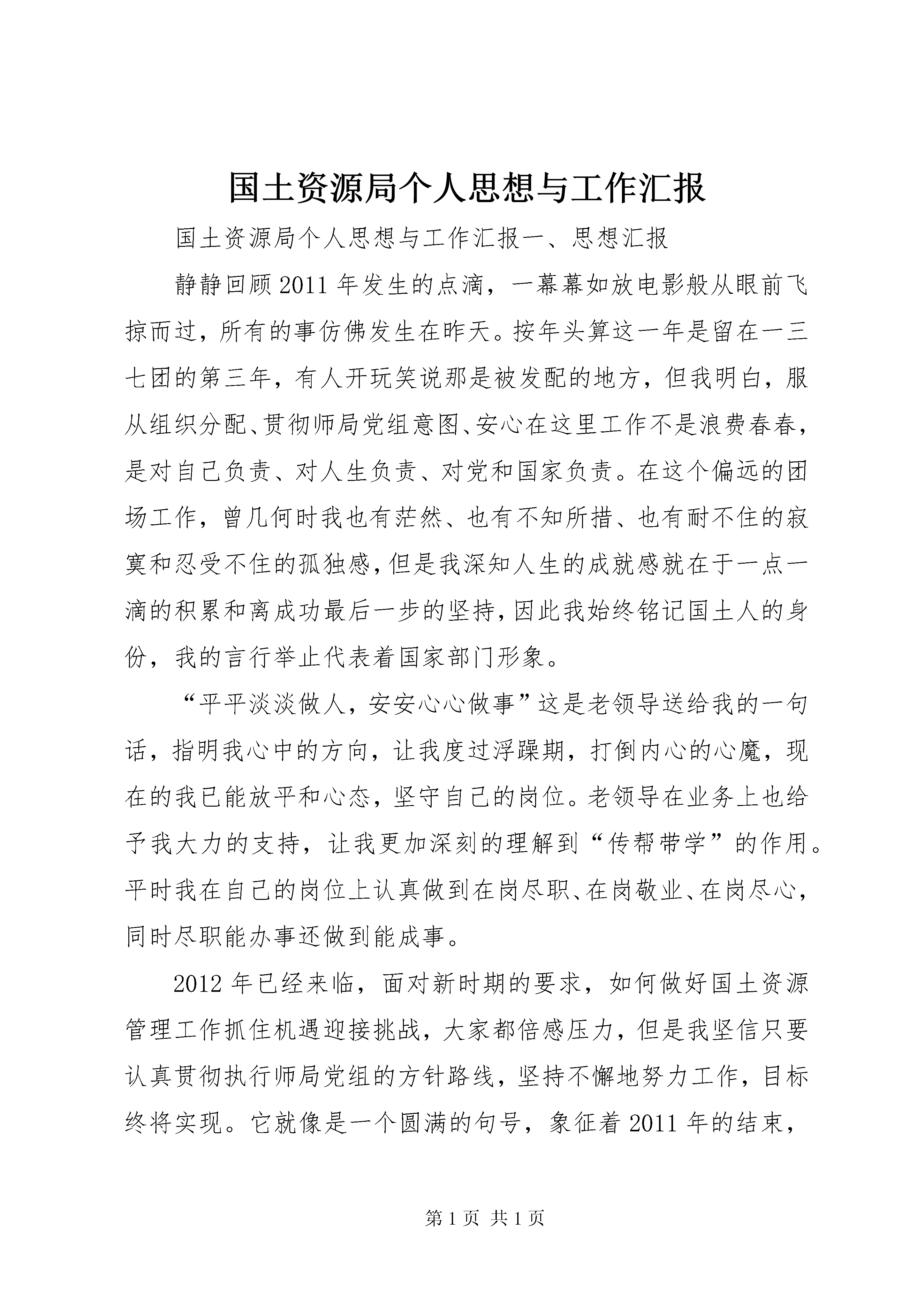 国土资源局个人思想与工作汇报

国土资源局个人思想与工作汇报一、思想汇报

静静回顾2011年发生的点滴，一幕幕如放电影般从眼前飞掠而过，所有的事仿佛发生在昨天。按年头算这一年是留在一三七团的第三年，有人开玩笑说那是被发配的地方，但我明白，服从组织分配、贯彻师局党组意图、安心在这里工作不是浪费春春，是对自己负责、对人生负责、对党和国家负责。在这个偏远的团场工作，曾几何时我也有茫然、也有不知所措、也有耐不住的寂寞和忍受不住的孤独感，但是我深知人生的成就感就在于一点一滴的积累和离成功最后一步的坚持，因此我始终铭记国土人的身份，我的言行举止代表着国家部门形象。

“平平淡淡做人，安安心心做事”这是老领导送给我的一句话，指明我心中的方向，让我度过浮躁期，打倒内心的心魔，现在的我已能放平和心态，坚守自己的岗位。老领导在业务上也给予我大力的支持，让我更加深刻的理解到“传帮带学”的作用。平时我在自己的岗位上认真做到在岗尽职、在岗敬业、在岗尽心，同时尽职能办事还做到能成事。

2012年已经来临，面对新时期的要求，如何做好国土资源管理工作抓住机遇迎接挑战，大家都倍感压力，但是我坚信只要认真贯彻执行师局党组的方针路线，坚持不懈地努力工作，目标终将实现。它就像是一个圆满的句号，象征着2011年的结束，

第1页 共1页